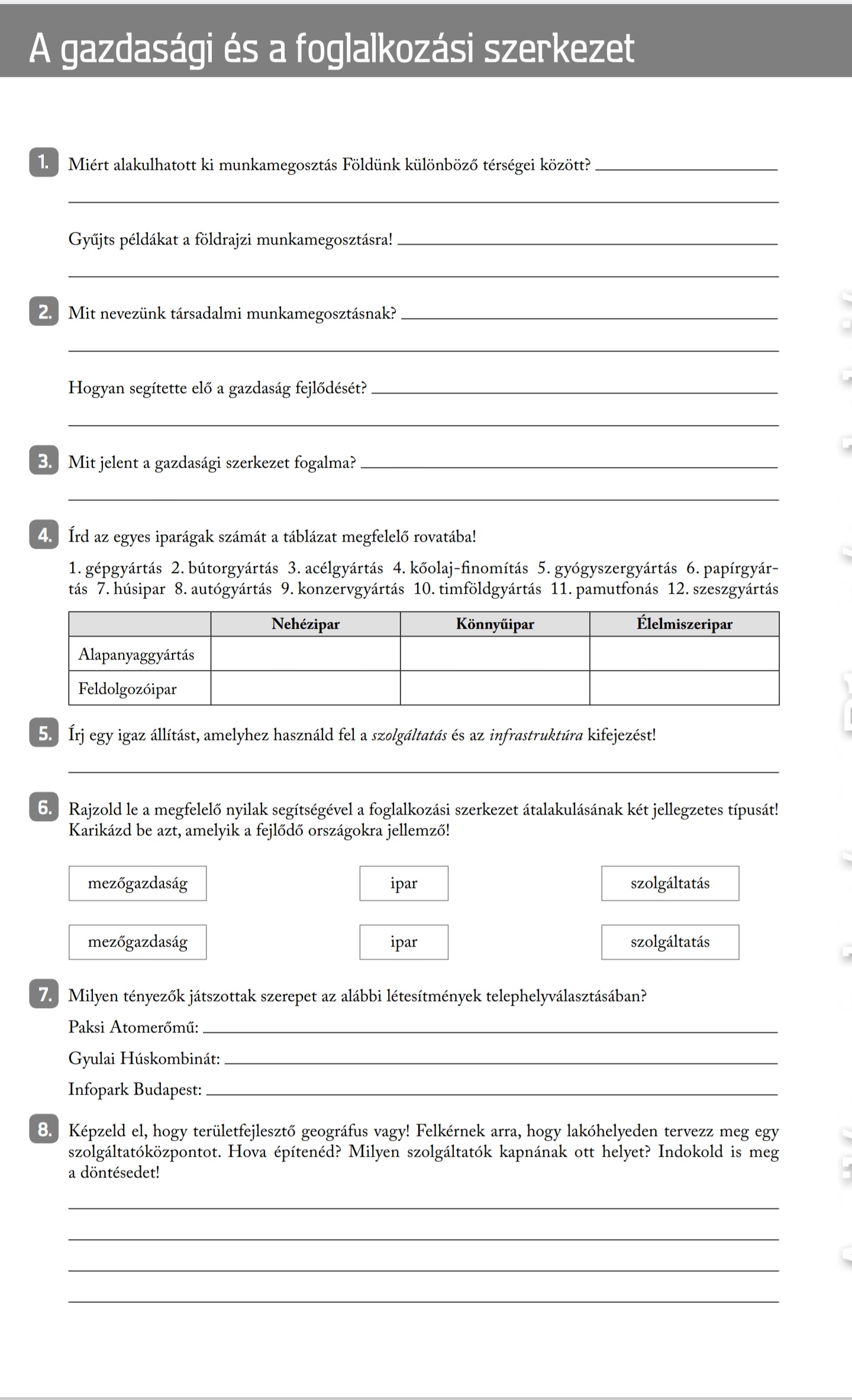 A gazdasági és a foglalkozási szerkezet

1. Miért alakulhatott ki munkamegosztás Földünk különböző térségei között? ____

____

Gyűjts példákat a földrajzi munkamegosztásra! ____

____

2. Mit nevezünk társadalmi munkamegosztásnak? ____

____

Hogyan segítette elő a gazdaság fejlődését? ____

____

3. Mit jelent a gazdasági szerkezet fogalma? ____

____

4. Írd az egyes iparágak számát a táblázat megfelelő rovatába!

1. gépgyártás 2. bútorgyártás 3. acélgyártás 4. kőolaj-finomítás 5. gyógyszergyártás 6. papírgyártás 7. húsipar 8. autógyártás 9. konzervgyártás 10. timföldgyártás 11. pamutfonás 12. szeszgyártás

| | Nehézipar | Könnyűipar | Élelmiszeripar |
|---|---|---|---|
| Alapanyaggyártás | | | |
| Feldolgozóipar | | | |

5. Írj egy igaz állítást, amelyhez használd fel a szolgáltatás és az infrastruktúra kifejezést!

____

6. Rajzold le a megfelelő nyilak segítségével a foglalkozási szerkezet átalakulásának két jellegzetes típusát! Karikázd be azt, amelyik a fejlődő országokra jellemző!

mezőgazdaság
ipar
szolgáltatás

mezőgazdaság
ipar
szolgáltatás

7. Milyen tényezők játszottak szerepet az alábbi létesítmények telephelyválasztásában?

Paksi Atomerőmű: ____

Gyulai Húskombinát: ____

Infopark Budapest: ____

8. Képzeld el, hogy területfejlesztő geográfus vagy! Felkérnek arra, hogy lakóhelyeden tervezz meg egy szolgáltatóközpontot. Hova építenéd? Milyen szolgáltatók kapnának ott helyet? Indokold is meg a döntésedet!

____

____

____

____